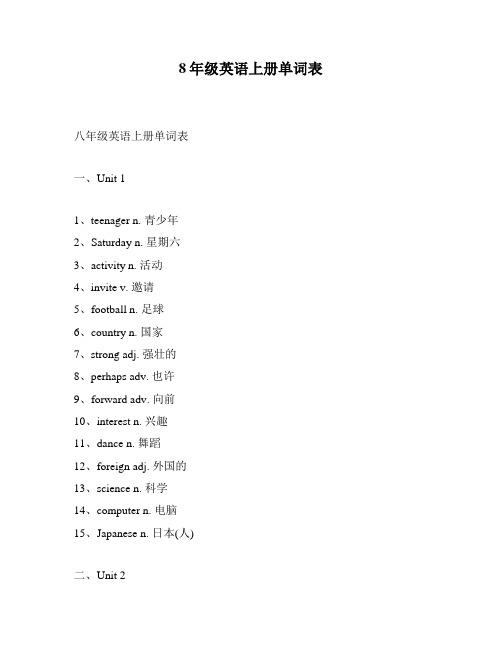 8年级英语上册单词表

八年级英语上册单词表

一、Unit 1

1、teenager n. 青少年

2、Saturday n. 星期六

3、activity n. 活动

4、invite v. 邀请

5、football n. 足球

6、country n. 国家

7、strong adj. 强壮的

8、perhaps adv. 也许

9、forward adv. 向前

10、interest n. 兴趣

11、dance n. 舞蹈

12、foreign adj. 外国的

13、science n. 科学

14、computer n. 电脑

15、Japanese n. 日本(人)

二、Unit 2